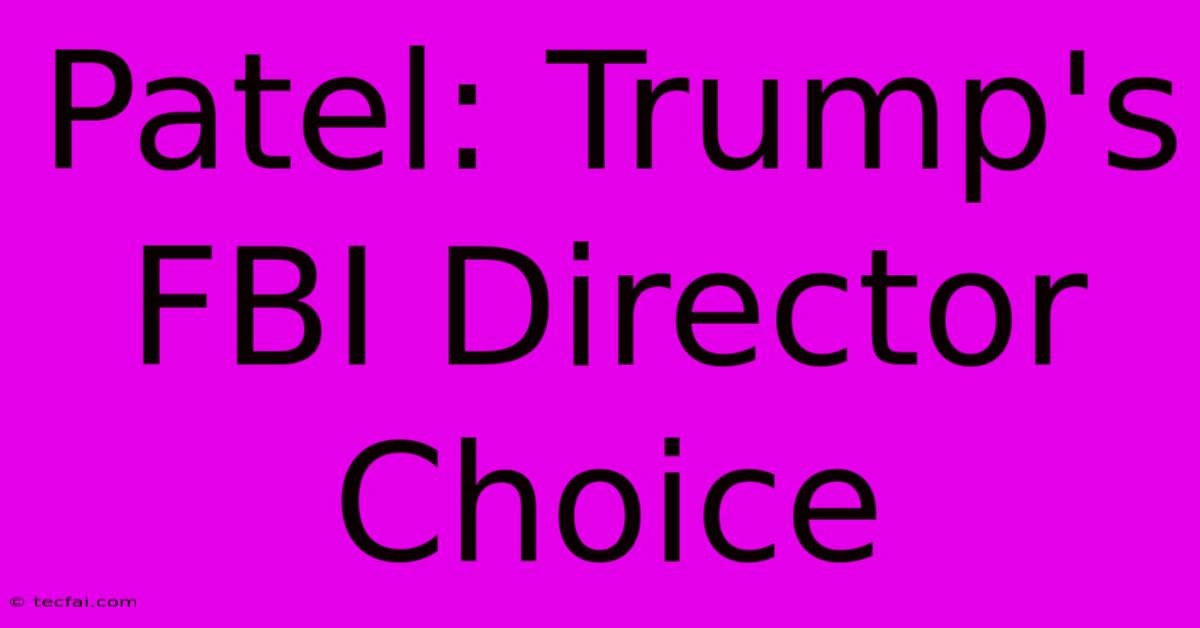 Patel: Trump's FBI Director Choice

© tecfai.com